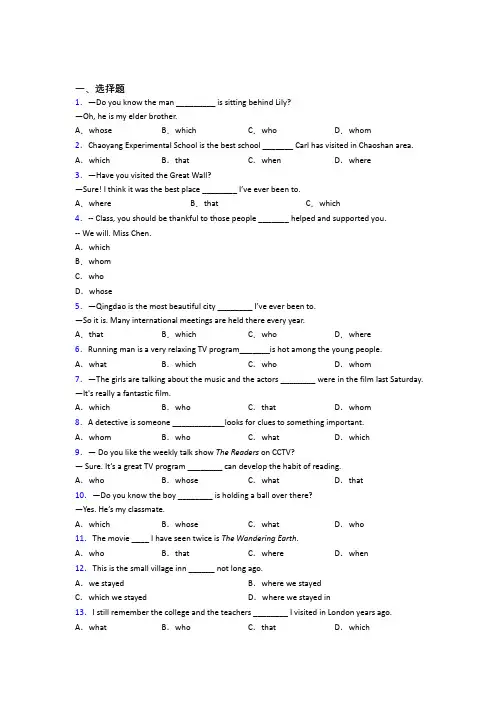 一、选择题

1. —Do you know the man _________ is sitting behind Lily?

—Oh, he is my elder brother.

A. whose B. which C. who D. whom

2. Chaoyang Experimental School is the best school _______ Carl has visited in Chaoshan area.

A. which B. that C. when D. where

3. —Have you visited the Great Wall?

—Sure! I think it was the best place ________ I've ever been to.

A. where B. that C. which

4. -- Class, you should be thankful to those people _______ helped and supported you.

-- We will. Miss Chen.

A. which

B. whom

C. who

D. whose

5. —Qingdao is the most beautiful city ________ I've ever been to.

—So it is. Many international meetings are held there every year.

A. that B. which C. who D. where

6. Running man is a very relaxing TV program_______is hot among the young people.

A. what B. which C. who D. whom

7. —The girls are talking about the music and the actors ________ were in the film last Saturday.

—It's really a fantastic film.

A. which B. who C. that D. whom

8. A detective is someone ____________looks for clues to something important.

A. whom B. who C. what D. which

9. — Do you like the weekly talk show The Readers on CCTV?

— Sure. It's a great TV program ________ can develop the habit of reading.

A. who B. whose C. what D. that

10. —Do you know the boy ________ is holding a ball over there?

—Yes. He's my classmate.

A. which B. whose C. what D. who

11. The movie ____ I have seen twice is The Wandering Earth.

A. who B. that C. where D. when

12. This is the small village inn ______ not long ago.

A. we stayed B. where we stayed

C. which we stayed D. where we stayed in

13. I still remember the college and the teachers ________ I visited in London years ago.

A. what B. who C. that D. which